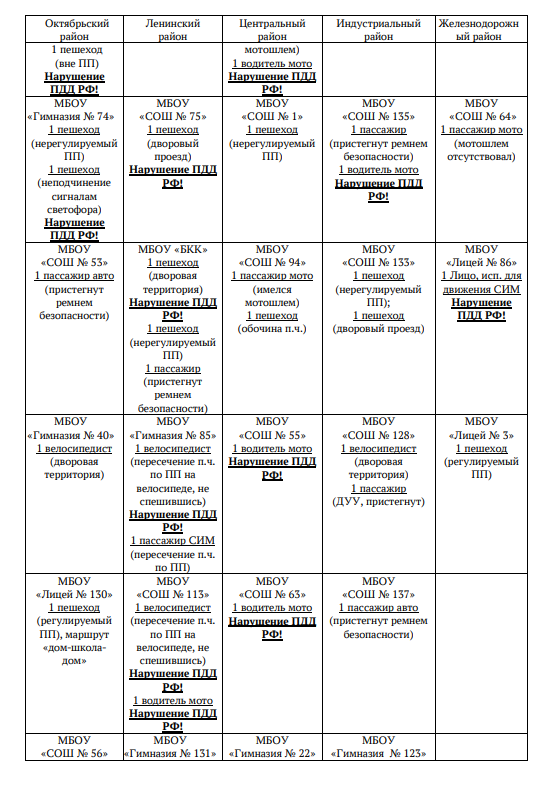 | Октябрьский район | Ленинский район | Центральный район | Индустриальный район | Железнодорожный район |
|---|---|---|---|---|
| 1 пешеход (вне ПП) Нарушение ПДД РФ! | | мотошлем) 1 водитель мото Нарушение ПДД РФ! | | |
| МБОУ «Гимназия № 74» 1 пешеход (нерегулируемый ПП) 1 пешеход (неподчинение сигналам светофора) Нарушение ПДД РФ! | МБОУ «СОШ № 75» 1 пешеход (дворовый проезд) Нарушение ПДД РФ! | МБОУ «СОШ № 1» 1 пешеход (нерегулируемый ПП) | МБОУ «СОШ № 135» 1 пассажир (пристегнут ремнем безопасности) 1 водитель мото Нарушение ПДД РФ! | МБОУ «СОШ № 64» 1 пассажир мото (мотошлем отсутствовал) |
| МБОУ «СОШ № 53» 1 пассажир авто (пристегнут ремнем безопасности) | МБОУ «БКК» 1 пешеход (дворовая территория) Нарушение ПДД РФ! 1 пешеход (нерегулируемый ПП) 1 пассажир (пристегнут ремнем безопасности) | МБОУ «СОШ № 94» 1 пассажир мото (имелся мотошлем) 1 пешеход (обочина п.ч.) | МБОУ «СОШ № 133» 1 пешеход (нерегулируемый ПП); 1 пешеход (дворовый проезд) | МБОУ «Лицей № 86» 1 Лицо, исп. для движения СИМ Нарушение ПДД РФ! |
| МБОУ «Гимназия № 40» 1 велосипедист (дворовая территория) | МБОУ «Гимназия № 85» 1 велосипедист (пересечение п.ч. по ПП на велосипеде, не спешившись) Нарушение ПДД РФ! 1 пассажир СИМ (пересечение п.ч. по ПП) | МБОУ «СОШ № 55» 1 водитель мото Нарушение ПДД РФ! | МБОУ «СОШ № 128» 1 велосипедист (дворовая территория) 1 пассажир (ДУУ, пристегнут) | МБОУ «Лицей № 3» 1 пешеход (регулируемый ПП) |
| МБОУ «Лицей № 130» 1 пешеход (регулируемый ПП), маршрут «дом-школа-дом» | МБОУ «СОШ № 113» 1 велосипедист (пересечение п.ч. по ПП на велосипеде, не спешившись) Нарушение ПДД РФ! 1 водитель мото Нарушение ПДД РФ! | МБОУ «СОШ № 63» 1 водитель мото Нарушение ПДД РФ! | МБОУ «СОШ № 137» 1 пассажир авто (пристегнут ремнем безопасности) | |
| МБОУ «СОШ № 56» | МБОУ «Гимназия № 131» | МБОУ «Гимназия № 22» | МБОУ «Гимназия № 123» | |